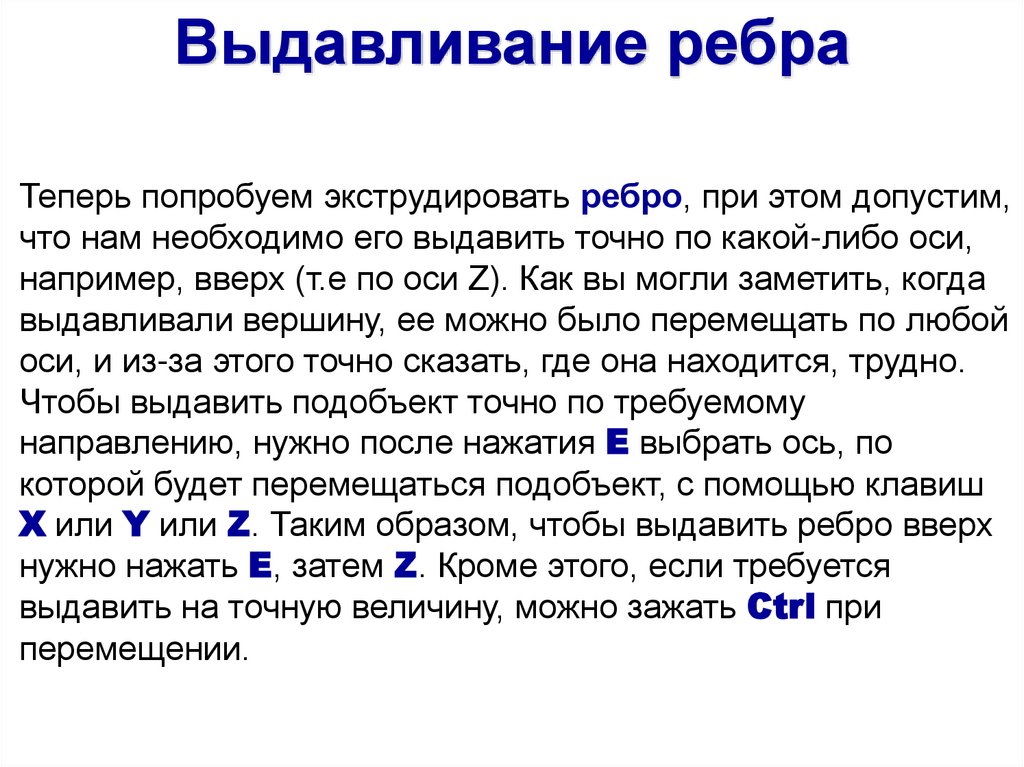 Выдавливание ребра

Теперь попробуем экструдировать ребро, при этом допустим, что нам необходимо его выдавить точно по какой-либо оси, например, вверх (т.е по оси Z). Как вы могли заметить, когда выдавливали вершину, ее можно было перемещать по любой оси, и из-за этого точно сказать, где она находится, трудно. Чтобы выдавить подобъект точно по требуемому направлению, нужно после нажатия E выбрать ось, по которой будет перемещаться подобъект, с помощью клавиш X или Y или Z. Таким образом, чтобы выдавить ребро вверх нужно нажать E, затем Z. Кроме этого, если требуется выдавить на точную величину, можно зажать Ctrl при перемещении.